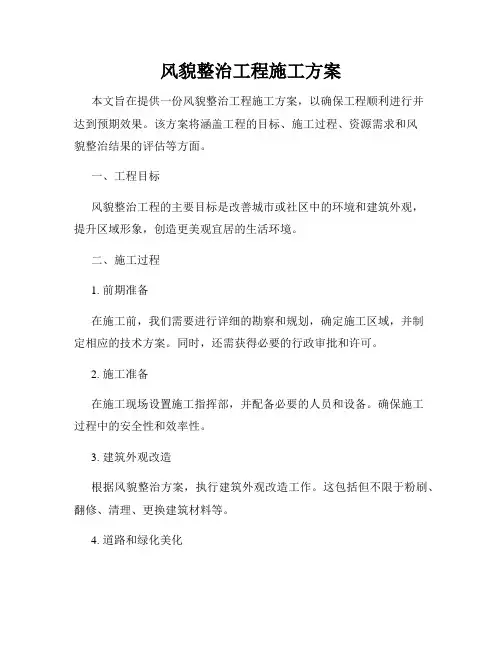 风貌整治工程施工方案

本文旨在提供一份风貌整治工程施工方案，以确保工程顺利进行并达到预期效果。该方案将涵盖工程的目标、施工过程、资源需求和风貌整治结果的评估等方面。

一、工程目标

风貌整治工程的主要目标是改善城市或社区中的环境和建筑外观，提升区域形象，创造更美观宜居的生活环境。

二、施工过程

1. 前期准备

在施工前，我们需要进行详细的勘察和规划，确定施工区域，并制定相应的技术方案。同时，还需获得必要的行政审批和许可。

2. 施工准备

在施工现场设置施工指挥部，并配备必要的人员和设备。确保施工过程中的安全性和效率性。

3. 建筑外观改造

根据风貌整治方案，执行建筑外观改造工作。这包括但不限于粉刷、翻修、清理、更换建筑材料等。

4. 道路和绿化美化